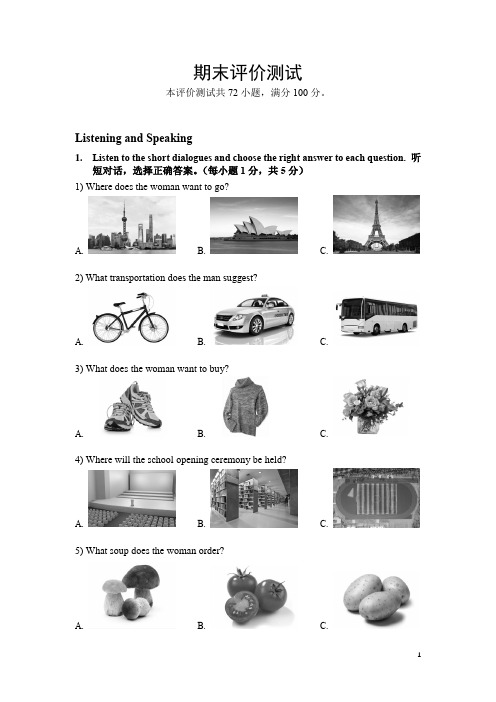 期末评价测试

本评价测试共 72 小题，满分 100 分。

Listening and Speaking

1. Listen to the short dialogues and choose the right answer to each question. 听短对话，选择正确答案。（每小题 1 分，共 5 分）

1) Where does the woman want to go?

A. B. C.

2) What transportation does the man suggest?

A. B. C.

3) What does the woman want to buy?

A. B. C.

4) Where will the school opening ceremony be held?

A. B. C.

5) What soup does the woman order?

A. B. C.

1